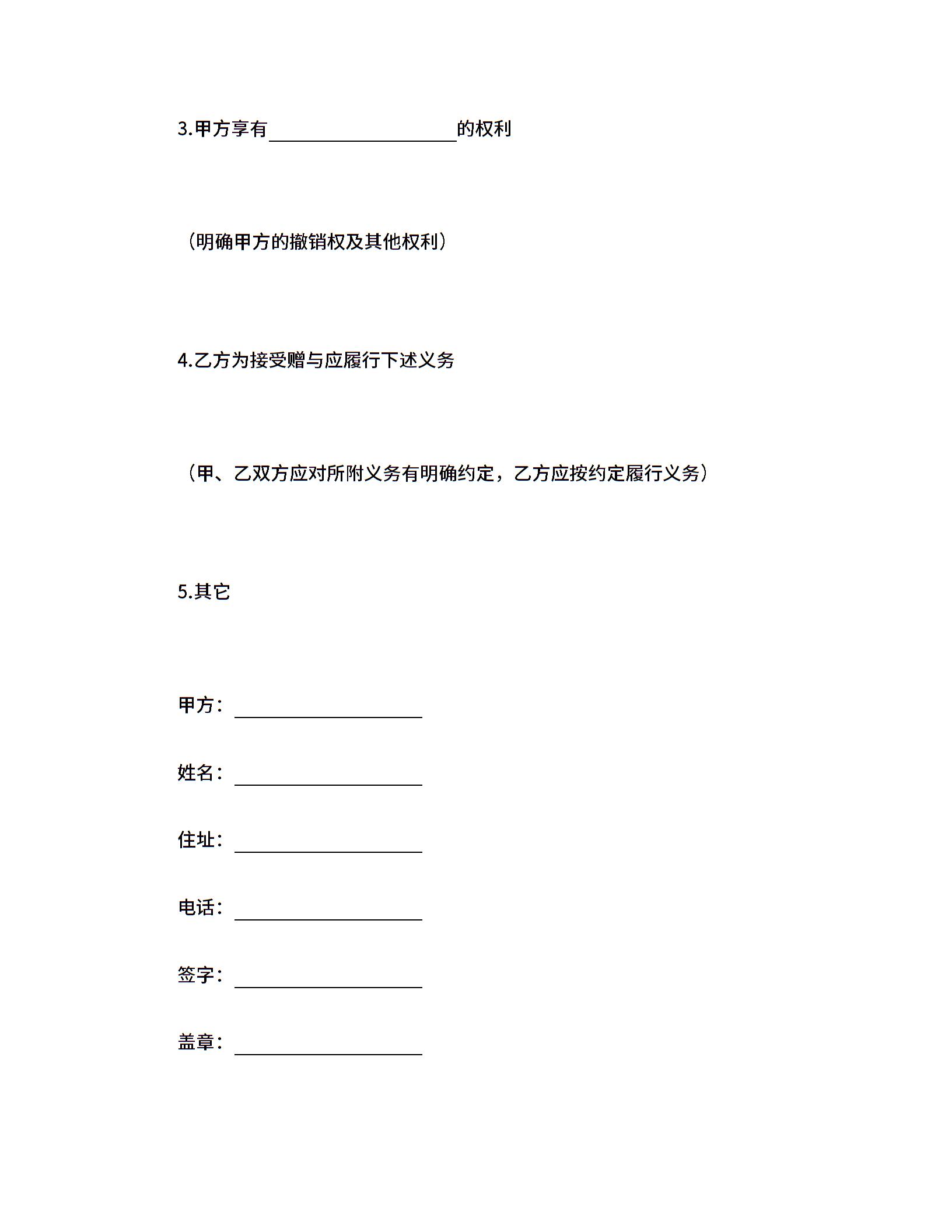 3.甲方享有____________________的权利

（明确甲方的撤销权及其他权利）

4.乙方为接受赠与应履行下述义务

（甲、乙双方应对所附义务有明确约定，乙方应按约定履行义务）

5.其它

甲方：____________________

姓名：____________________

住址：____________________

电话：____________________

签字：____________________

盖章：____________________